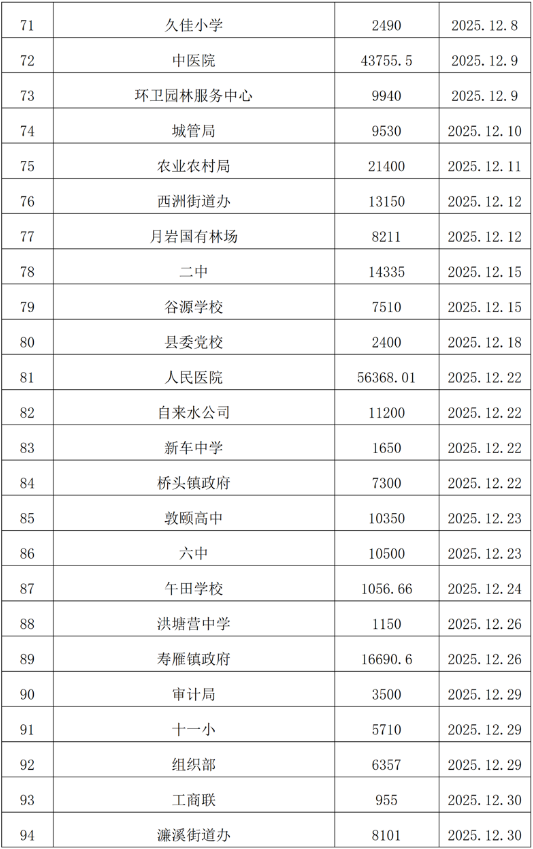 | 71 | 久佳小学 | 2490 | 2025.12.8 |
|---|---|---|---|
| 72 | 中医院 | 43755.5 | 2025.12.9 |
| 73 | 环卫园林服务中心 | 9940 | 2025.12.9 |
| 74 | 城管局 | 9530 | 2025.12.10 |
| 75 | 农业农村局 | 21400 | 2025.12.11 |
| 76 | 西洲街道办 | 13150 | 2025.12.12 |
| 77 | 月岩国有林场 | 8211 | 2025.12.12 |
| 78 | 二中 | 14335 | 2025.12.15 |
| 79 | 谷源学校 | 7510 | 2025.12.15 |
| 80 | 县委党校 | 2400 | 2025.12.18 |
| 81 | 人民医院 | 56368.01 | 2025.12.22 |
| 82 | 自来水公司 | 11200 | 2025.12.22 |
| 83 | 新车中学 | 1650 | 2025.12.22 |
| 84 | 桥头镇政府 | 7300 | 2025.12.22 |
| 85 | 敦颐高中 | 10350 | 2025.12.23 |
| 86 | 六中 | 10500 | 2025.12.23 |
| 87 | 午田学校 | 1056.66 | 2025.12.24 |
| 88 | 洪塘营中学 | 1150 | 2025.12.26 |
| 89 | 寿雁镇政府 | 16690.6 | 2025.12.26 |
| 90 | 审计局 | 3500 | 2025.12.29 |
| 91 | 十一小 | 5710 | 2025.12.29 |
| 92 | 组织部 | 6357 | 2025.12.29 |
| 93 | 工商联 | 955 | 2025.12.30 |
| 94 | 濂溪街道办 | 8101 | 2025.12.30 |